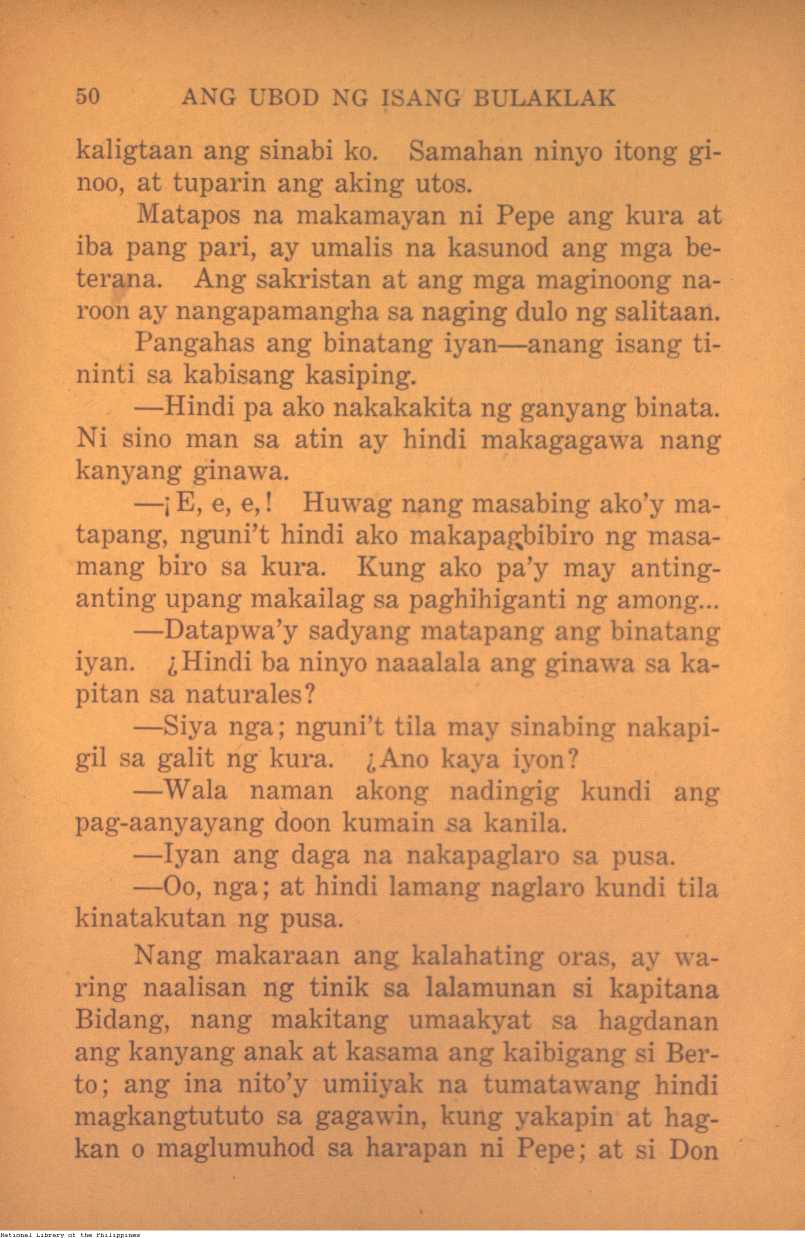 50 ANG UBOD NG ISANG BULAKLAK

kaligtaan ang sinabi ko. Samahan ninyo itong ginoo, at tuparin ang aking utos.

Matapos na makamayan ni Pepe ang kura at iba pang pari, ay umalis na kasunod ang mga beterana. Ang sakristan at ang mga maginoong naroon ay nangapamangha sa naging dulo ng salitaan.

Pangahas ang binatang iyan—anang isang tininti sa kabisang kasiping.

—Hindi pa ako nakakakita ng ganyang binata. Ni sino man sa atin ay hindi makagagawa nang kanyang ginawa.

—¡E, e, e,! Huwag nang masabing ako'y matapang, nguni't hindi ako makapagbibiro ng masamang biro sa kura. Kung ako pa'y may anting-anting upang makailag sa paghihiganti ng among...

—Datapwa'y sadyang matapang ang binatang iyan. ¿Hindi ba ninyo naaalala ang ginawa sa kapitan sa naturales?

—Siya nga; nguni't tila may sinabing nakapigil sa galit ng kura. ¿Ano kaya iyon?

—Wala naman akong nadingig kundi ang pag-aanyayang doon kumain sa kanila.

—Iyan ang daga na nakapaglaro sa pusa.

—Oo, nga; at hindi lamang naglaro kundi tila kinatakutan ng pusa.

Nang makaraan ang kalahating oras, ay waring naalisan ng tinik sa lalamunan si kapitana Bidang, nang makitang umaakyat sa hagdanan ang kanyang anak at kasama ang kaibigang si Berto; ang ina nito'y umiiyak na tumatawang hindi magkangtututo sa gagawin, kung yakapin at hagkan o maglumuhod sa harapan ni Pepe; at si Don

National Library of the Philippines